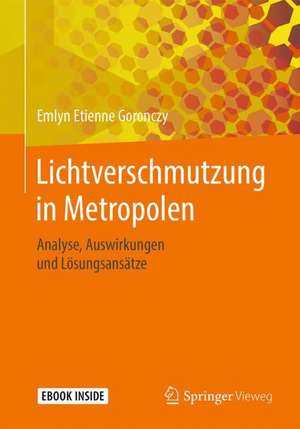 Emlyn Etienne Goronczy

Lichtverschmutzung in Metropolen

Analyse, Auswirkungen und Lösungsansätze

EBOOK INSIDE

Springer Vieweg